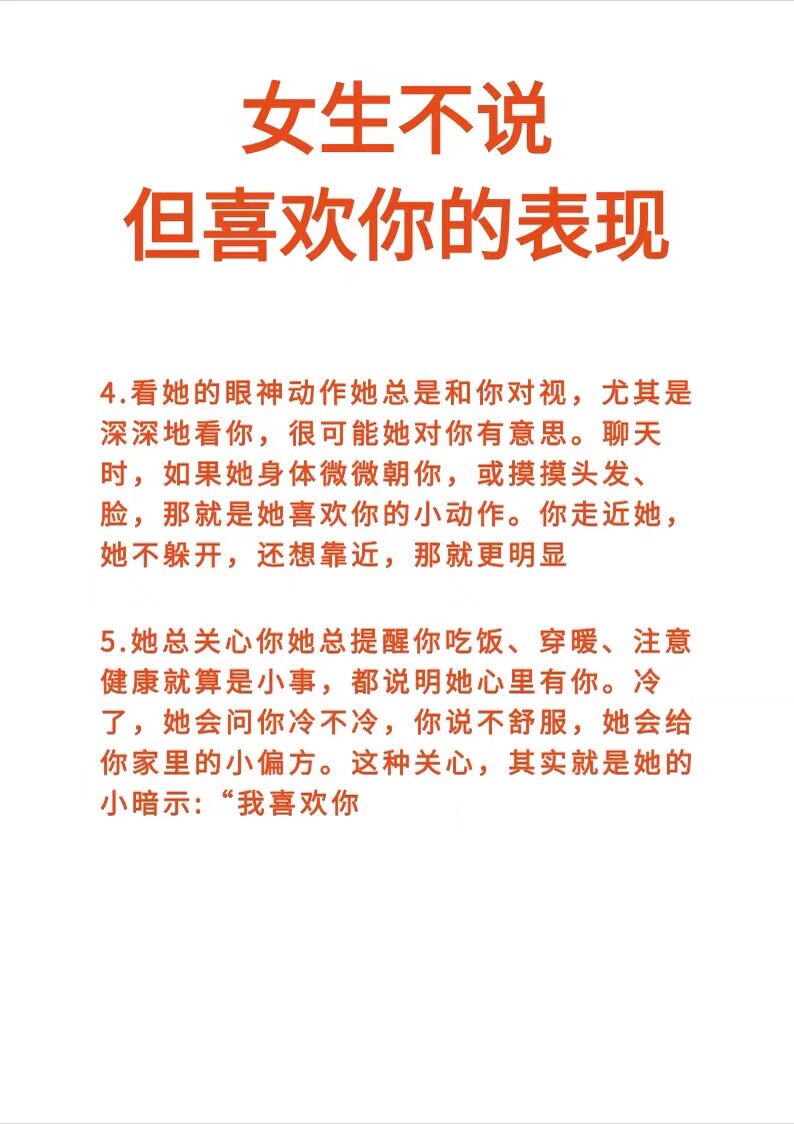 女生不说
但喜欢你的表现

4.看她的眼神动作她总是和你对视，尤其是深深地看你，很可能她对你有意思。聊天时，如果她身体微微朝你，或摸摸头发、脸，那就是她喜欢你的小动作。你走近她，她不躲开，还想靠近，那就更明显

5.她总关心你她总提醒你吃饭、穿暖、注意健康就算是小事，都说明她心里有你。冷了，她会问你冷不冷，你说不舒服，她会给你家里的小偏方。这种关心，其实就是她的小暗示:“我喜欢你